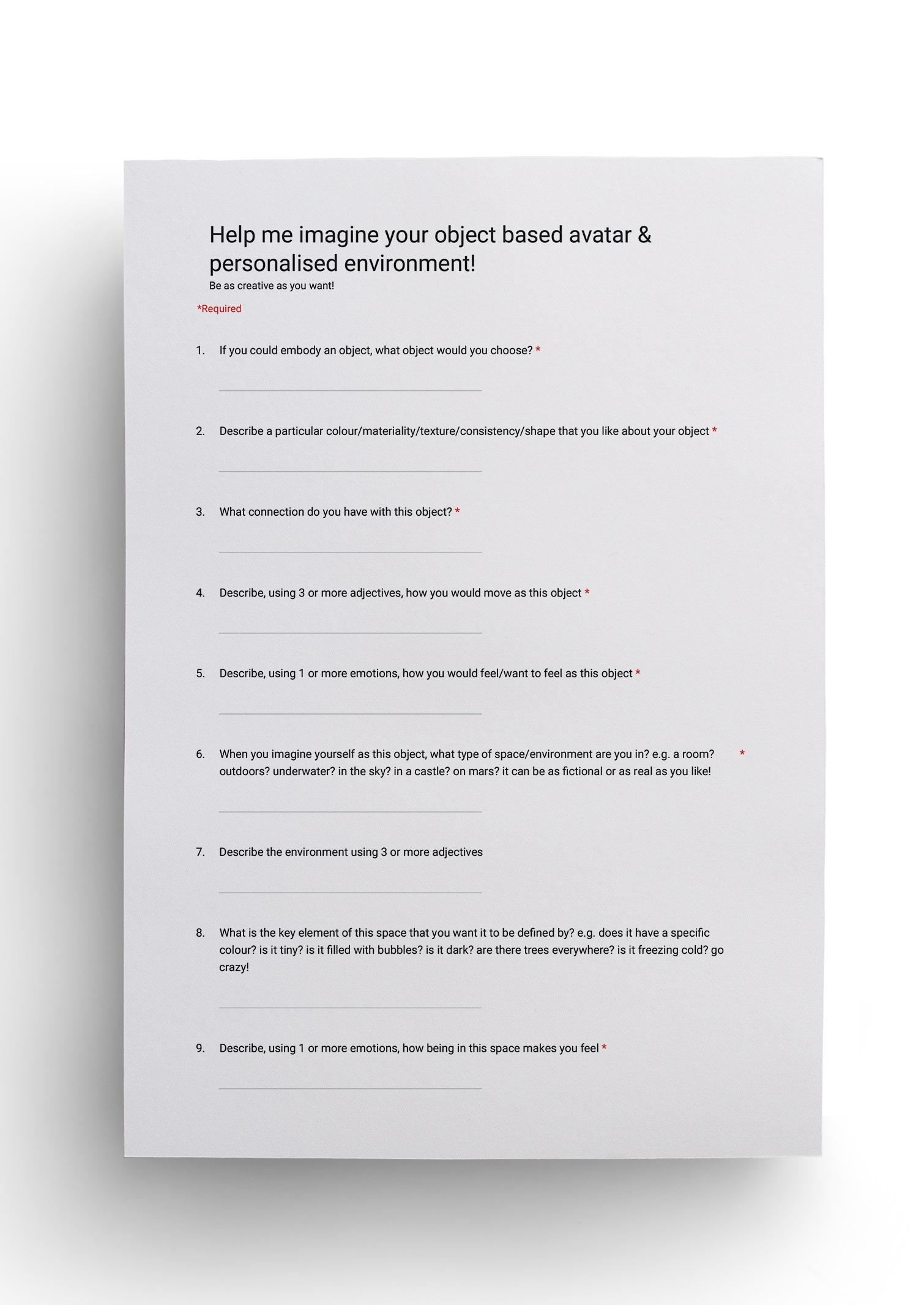 Help me imagine your object based avatar & personalised environment!

Be as creative as you want!

*Required

1. If you could embody an object, what object would you choose? *

2. Describe a particular colour/materiality/texture/consistency/shape that you like about your object *

3. What connection do you have with this object? *

4. Describe, using 3 or more adjectives, how you would move as this object *

5. Describe, using 1 or more emotions, how you would feel/want to feel as this object *

6. When you imagine yourself as this object, what type of space/environment are you in? e.g. a room? outdoors? underwater? in the sky? in a castle? on mars? it can be as fictional or as real as you like! *

7. Describe the environment using 3 or more adjectives

8. What is the key element of this space that you want it to be defined by? e.g. does it have a specific colour? is it tiny? is it filled with bubbles? is it dark? are there trees everywhere? is it freezing cold? go crazy!

9. Describe, using 1 or more emotions, how being in this space makes you feel *